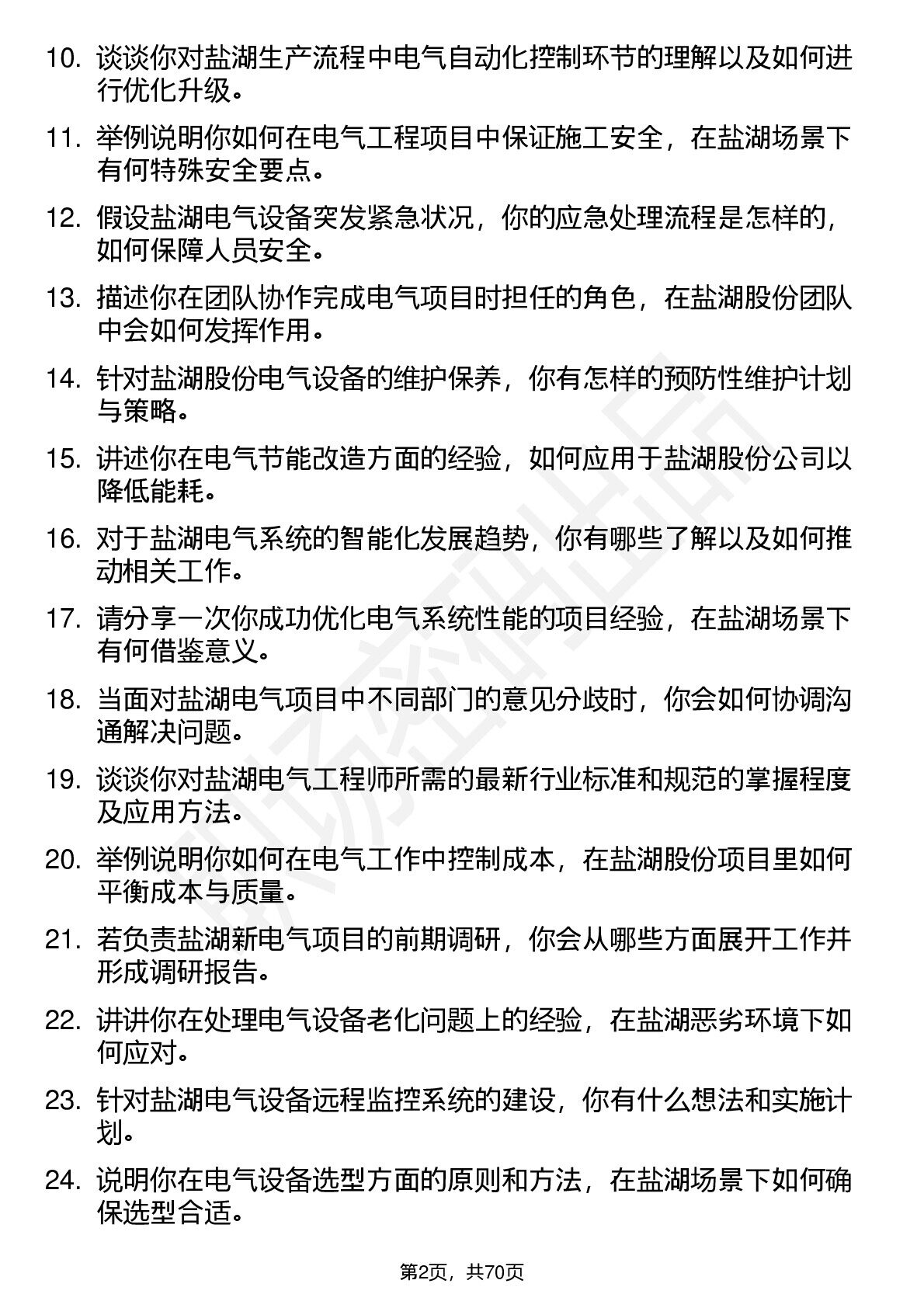 10. 谈谈你对盐湖生产流程中电气自动化控制环节的理解以及如何进行优化升级。

11. 举例说明你如何在电气工程项目中保证施工安全，在盐湖场景下有何特殊安全要点。

12. 假设盐湖电气设备突发紧急状况，你的应急处理流程是怎样的，如何保障人员安全。

13. 描述你在团队协作完成电气项目时担任的角色，在盐湖股份团队中会如何发挥作用。

14. 针对盐湖股份电气设备的维护保养，你有怎样的预防性维护计划与策略。

15. 讲述你在电气节能改造方面的经验，如何应用于盐湖股份公司以降低能耗。

16. 对于盐湖电气系统的智能化发展趋势，你有哪些了解以及如何推动相关工作。

17. 请分享一次你成功优化电气系统性能的项目经验，在盐湖场景下有何借鉴意义。

18. 当面对盐湖电气项目中不同部门的意见分歧时，你会如何协调沟通解决问题。

19. 谈谈你对盐湖电气工程师所需的最新行业标准和规范的掌握程度及应用方法。

20. 举例说明你如何在电气工作中控制成本，在盐湖股份项目里如何平衡成本与质量。

21. 若负责盐湖新电气项目的前期调研，你会从哪些方面展开工作并形成调研报告。

22. 讲讲你在处理电气设备老化问题上的经验，在盐湖恶劣环境下如何应对。

23. 针对盐湖电气设备远程监控系统的建设，你有什么想法和实施计划。

24. 说明你在电气设备选型方面的原则和方法，在盐湖场景下如何确保选型合适。

第2页，共70页